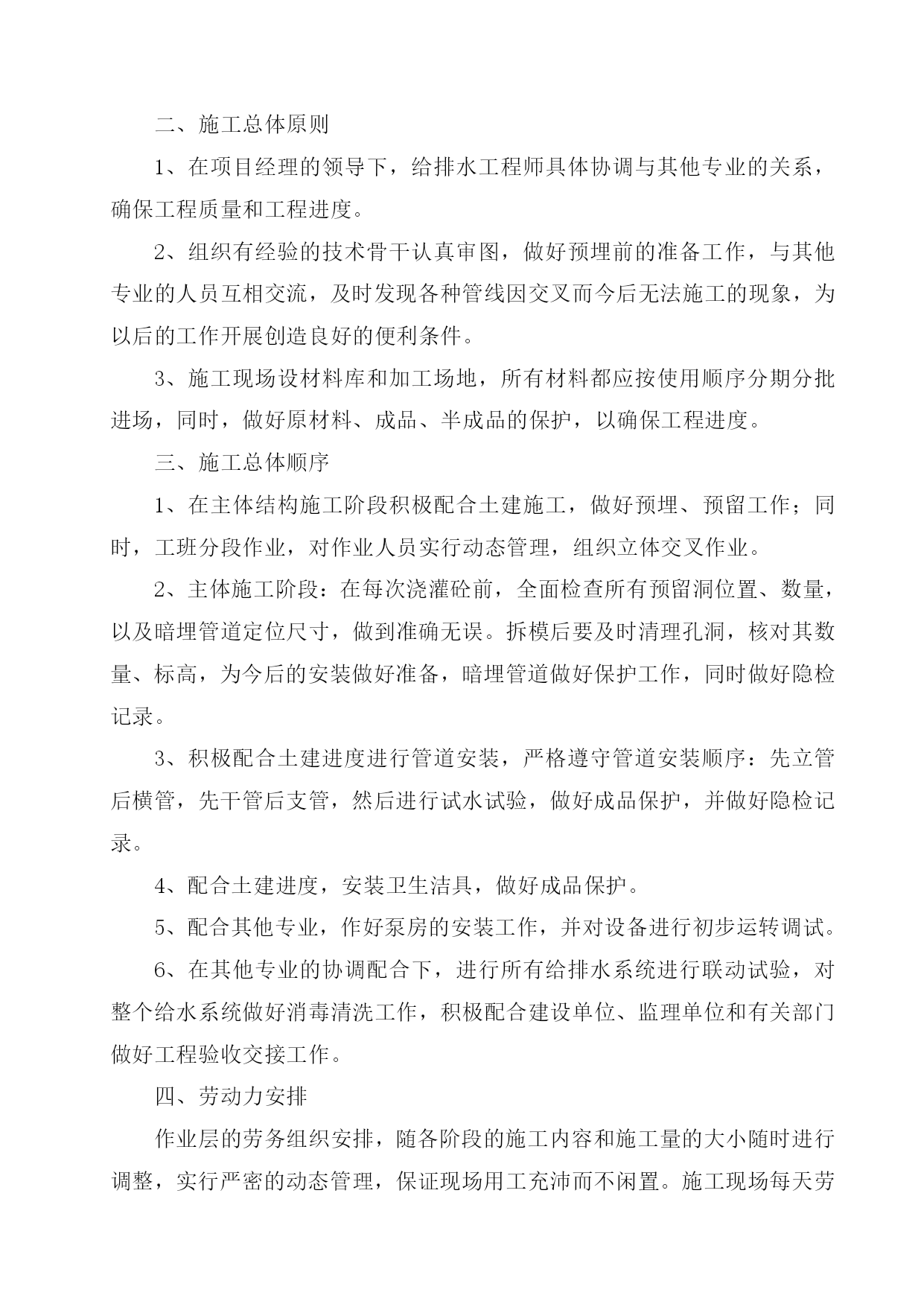 二、施工总体原则

1、在项目经理的领导下，给排水工程师具体协调与其他专业的关系，确保工程质量和工程进度。

2、组织有经验的技术骨干认真审图，做好预埋前的准备工作，与其他专业的人员互相交流，及时发现各种管线因交叉而今后无法施工的现象，为以后的工作开展创造良好的便利条件。

3、施工现场设材料库和加工场地，所有材料都应按使用顺序分期分批进场，同时，做好原材料、成品、半成品的保护，以确保工程进度。

三、施工总体顺序

1、在主体结构施工阶段积极配合土建施工，做好预埋、预留工作；同时，工班分段作业，对作业人员实行动态管理，组织立体交叉作业。

2、主体施工阶段：在每次浇灌砼前，全面检查所有预留洞位置、数量，以及暗埋管道定位尺寸，做到准确无误。拆模后要及时清理孔洞，核对其数量、标高，为今后的安装做好准备，暗埋管道做好保护工作，同时做好隐检记录。

3、积极配合土建进度进行管道安装，严格遵守管道安装顺序：先立管后横管，先干管后支管，然后进行试水试验，做好成品保护，并做好隐检记录。

4、配合土建进度，安装卫生洁具，做好成品保护。

5、配合其他专业，作好泵房的安装工作，并对设备进行初步运转调试。

6、在其他专业的协调配合下，进行所有给排水系统进行联动试验，对整个给水系统做好消毒清洗工作，积极配合建设单位、监理单位和有关部门做好工程验收交接工作。

四、劳动力安排

作业层的劳务组织安排，随各阶段的施工内容和施工量的大小随时进行调整，实行严密的动态管理，保证现场用工充沛而不闲置。施工现场每天劳